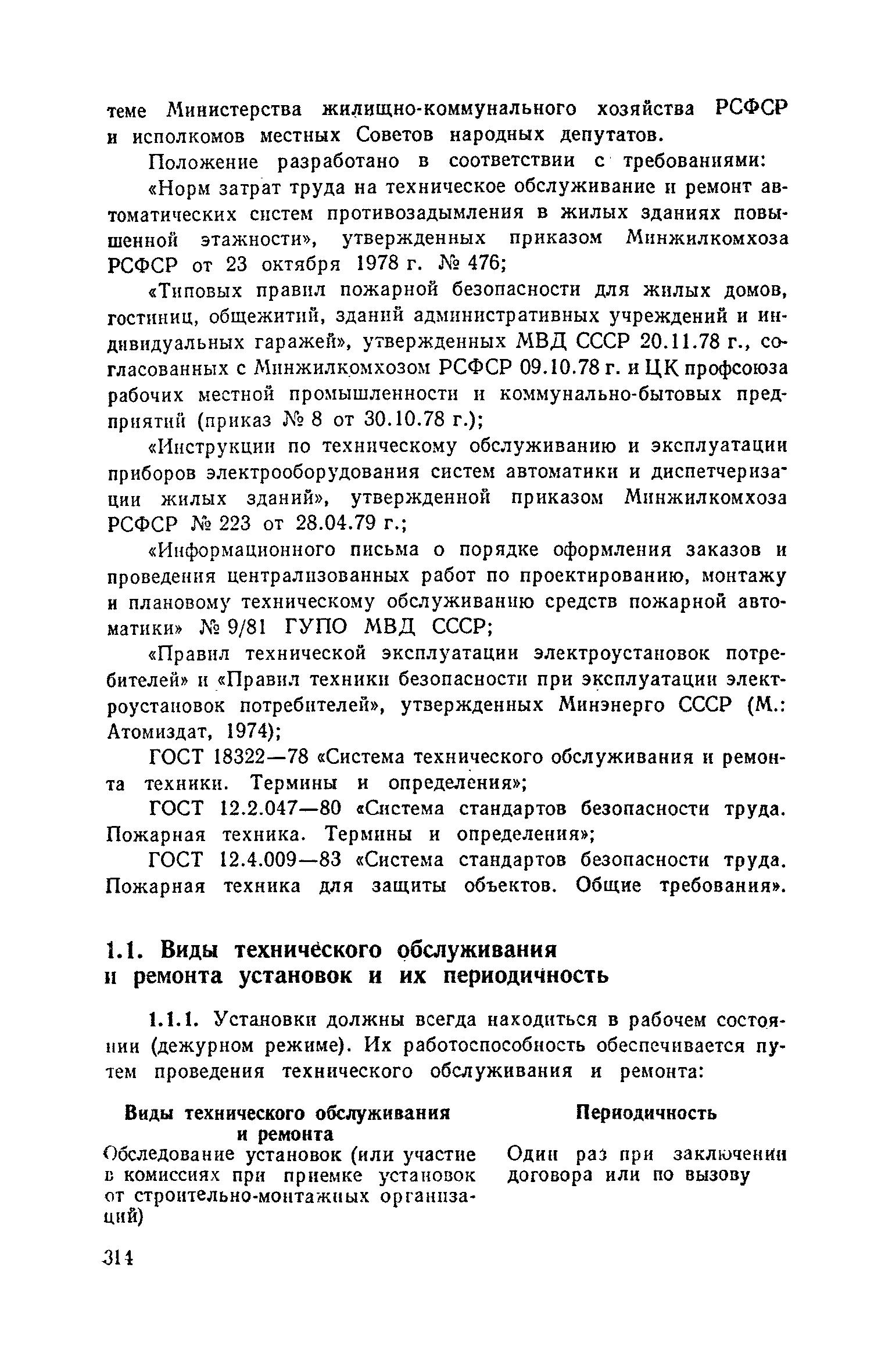 теме Министерства жилищно-коммунального хозяйства РСФСР и исполкомов местных Советов народных депутатов.

Положение разработано в соответствии с требованиями:

«Норм затрат труда на техническое обслуживание и ремонт автоматических систем противозадымления в жилых зданиях повышенной этажности», утвержденных приказом Минжилкомхоза РСФСР от 23 октября 1978 г. № 476;

«Типовых правил пожарной безопасности для жилых домов, гостиниц, общежитий, зданий административных учреждений и индивидуальных гаражей», утвержденных МВД СССР 20.11.78 г., согласованных с Минжилкомхозом РСФСР 09.10.78 г. и ЦК профсоюза рабочих местной промышленности и коммунально-бытовых предприятий (приказ № 8 от 30.10.78 г.);

«Инструкции по техническому обслуживанию и эксплуатации приборов электрооборудования систем автоматики и диспетчеризации жилых зданий», утвержденной приказом Минжилкомхоза РСФСР № 223 от 28.04.79 г.;

«Информационного письма о порядке оформления заказов и проведения централизованных работ по проектированию, монтажу и плановому техническому обслуживанию средств пожарной автоматики» № 9/81 ГУПО МВД СССР;

«Правил технической эксплуатации электроустановок потребителей» и «Правил техники безопасности при эксплуатации электроустановок потребителей», утвержденных Минэнерго СССР (М.: Атомиздат, 1974);

ГОСТ 18322—78 «Система технического обслуживания и ремонта техники. Термины и определения»;

ГОСТ 12.2.047—80 «Система стандартов безопасности труда. Пожарная техника. Термины и определения»;

ГОСТ 12.4.009—83 «Система стандартов безопасности труда. Пожарная техника для защиты объектов. Общие требования».

1.1. Виды технического обслуживания и ремонта установок и их периодичность

1.1.1. Установки должны всегда находиться в рабочем состоянии (дежурном режиме). Их работоспособность обеспечивается путем проведения технического обслуживания и ремонта:

| Виды технического обслуживания и ремонта | Периодичность |
|---|---|
| Обследование установок (или участие в комиссиях при приемке установок от строительно-монтажных организаций) | Один раз при заключении договора или по вызову |

314